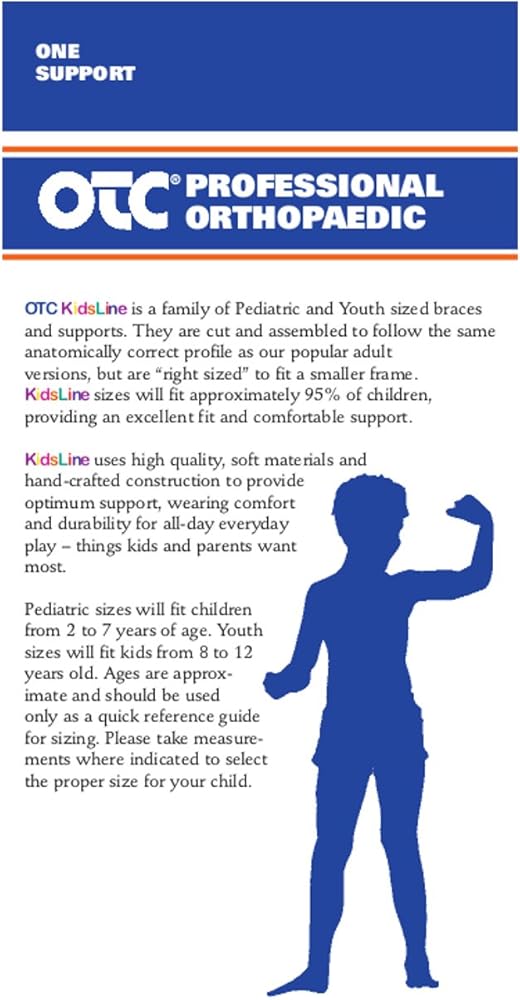 ONE SUPPORT

OTC® PROFESSIONAL ORTHOPAEDIC

OTC KidsLine is a family of Pediatric and Youth sized braces and supports. They are cut and assembled to follow the same anatomically correct profile as our popular adult versions, but are “right sized” to fit a smaller frame. KidsLine sizes will fit approximately 95% of children, providing an excellent fit and comfortable support.

KidsLine uses high quality, soft materials and hand-crafted construction to provide optimum support, wearing comfort and durability for all-day everyday play – things kids and parents want most.

Pediatric sizes will fit children from 2 to 7 years of age. Youth sizes will fit kids from 8 to 12 years old. Ages are approximate and should be used only as a quick reference guide for sizing. Please take measurements where indicated to select the proper size for your child.